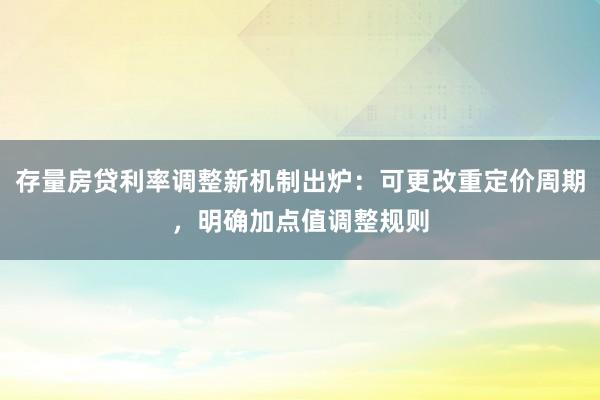 存量房贷利率调整新机制出炉：可更改重定价周期，明确加点值调整规则